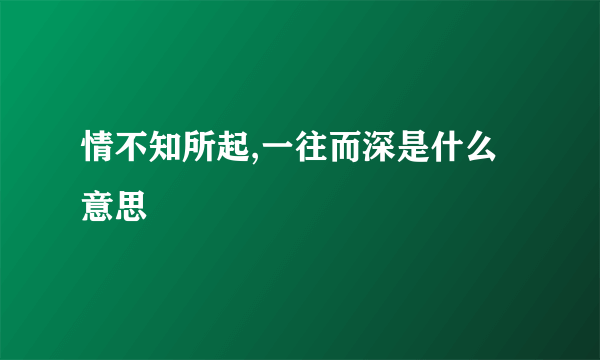 情不知所起,一往而深是什么意思